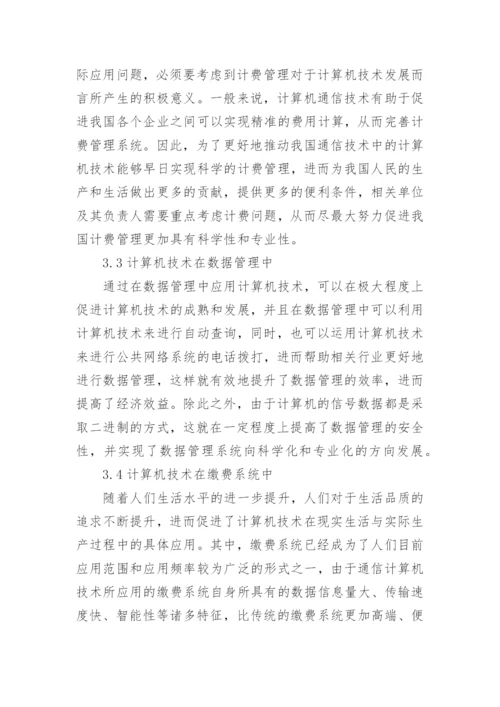 际应用问题，必须要考虑到计费管理对于计算机技术发展而言所产生的积极意义。一般来说，计算机通信技术有助于促进我国各个企业之间可以实现精准的费用计算，从而完善计费管理系统。因此，为了更好地推动我国通信技术中的计算机技术能够早日实现科学的计费管理，进而为我国人民的生产和生活做出更多的贡献，提供更多的便利条件，相关单位及其负责人需要重点考虑计费问题，从而尽最大努力促进我国计费管理更加具有科学性和专业性。

3.3 计算机技术在数据管理中

通过在数据管理中应用计算机技术，可以在极大程度上促进计算机技术的成熟和发展，并且在数据管理中可以利用计算机技术来进行自动查询，同时，也可以运用计算机技术来进行公共网络系统的电话拨打，进而帮助相关行业更好地进行数据管理，这样就有效地提升了数据管理的效率，进而提高了经济效益。除此之外，由于计算机的信号数据都是采取二进制的方式，这就在一定程度上提高了数据管理的安全性，并实现了数据管理系统向科学化和专业化的方向发展。

3.4 计算机技术在缴费系统中

随着人们生活水平的进一步提升，人们对于生活品质的追求不断提升，进而促进了计算机技术在现实生活与实际生产过程中的具体应用。其中，缴费系统已经成为了人们目前应用范围和应用频率较为广泛的形式之一，由于通信计算机技术所应用的缴费系统自身所具有的数据信息量大、传输速度快、智能性等诸多特征，比传统的缴费系统更加高端、便